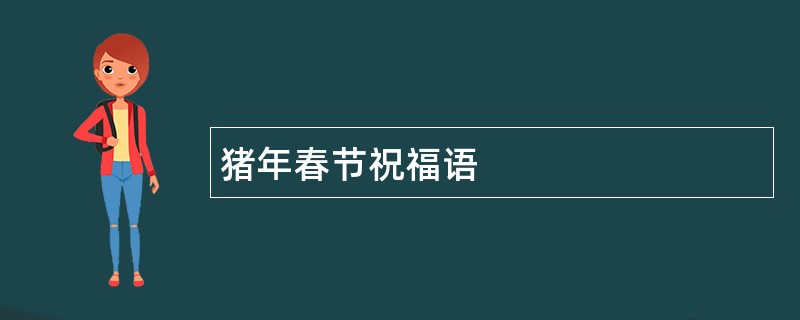 猪年春节祝福语